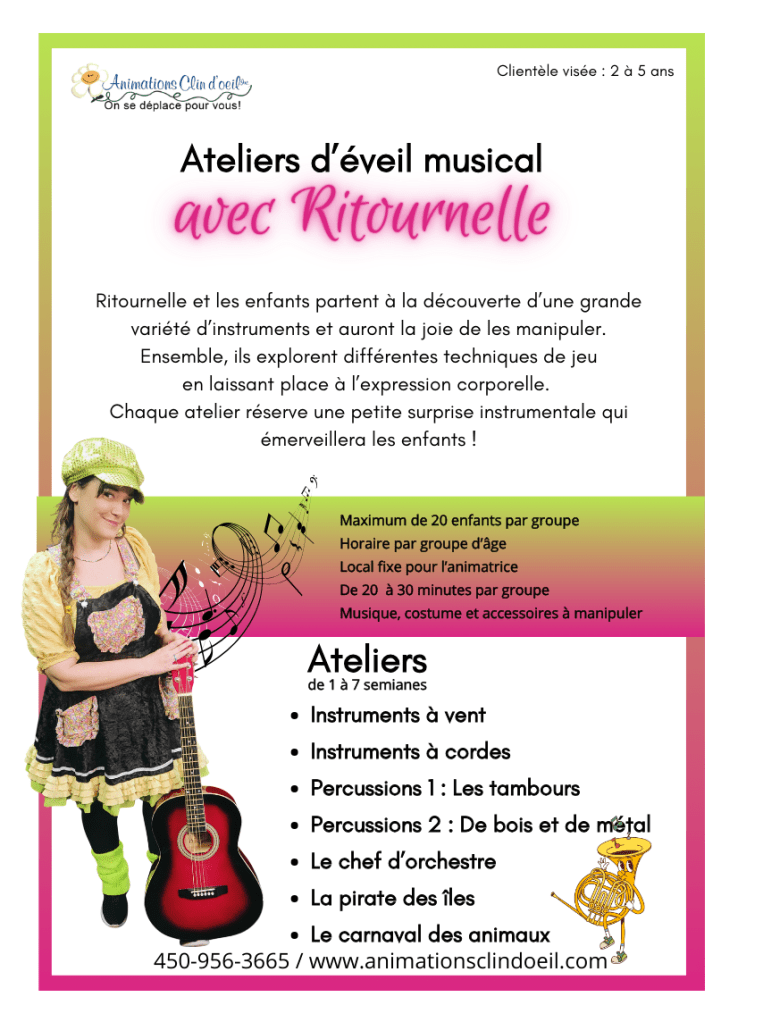 Animations Clin d'oeil
On se déplace pour vous!

Clientèle visée : 2 à 5 ans

Ateliers d'éveil musical
avec Ritournelle

Ritournelle et les enfants partent à la découverte d'une grande variété d'instruments et auront la joie de les manipuler. Ensemble, ils explorent différentes techniques de jeu en laissant place à l'expression corporelle. Chaque atelier réserve une petite surprise instrumentale qui émerveillera les enfants !

Maximum de 20 enfants par groupe
Horaire par groupe d'âge
Local fixe pour l'animatrice
De 20 à 30 minutes par groupe
Musique, costume et accessoires à manipuler

Ateliers
de 1 à 7 semianes

• Instruments à vent
• Instruments à cordes
• Percussions 1 : Les tambours
• Percussions 2 : De bois et de métal
• Le chef d'orchestre
• La pirate des îles
• Le carnaval des animaux

450-956-3665 / www.animationsclindoeil.com